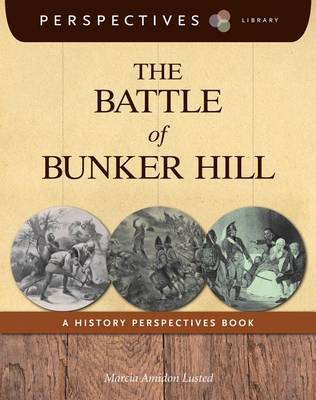 PERSPECTIVES LIBRARY

THE BATTLE of BUNKER HILL

A HISTORY PERSPECTIVES BOOK

Marcia Amidon Lusted